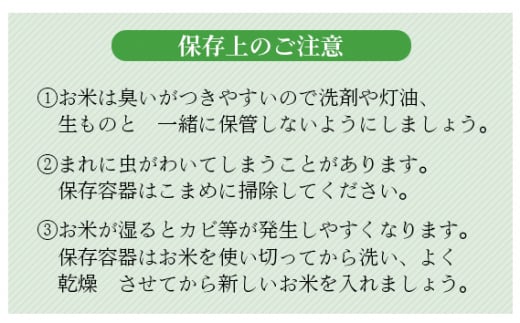 保存上のご注意

①お米は臭いがつきやすいので洗剤や灯油、生ものと　一緒に保管しないようにしましょう。

②まれに虫がわいてしまうことがあります。保存容器はこまめに掃除してください。

③お米が湿るとカビ等が発生しやすくなります。保存容器はお米を使い切ってから洗い、よく乾燥　させてから新しいお米を入れましょう。